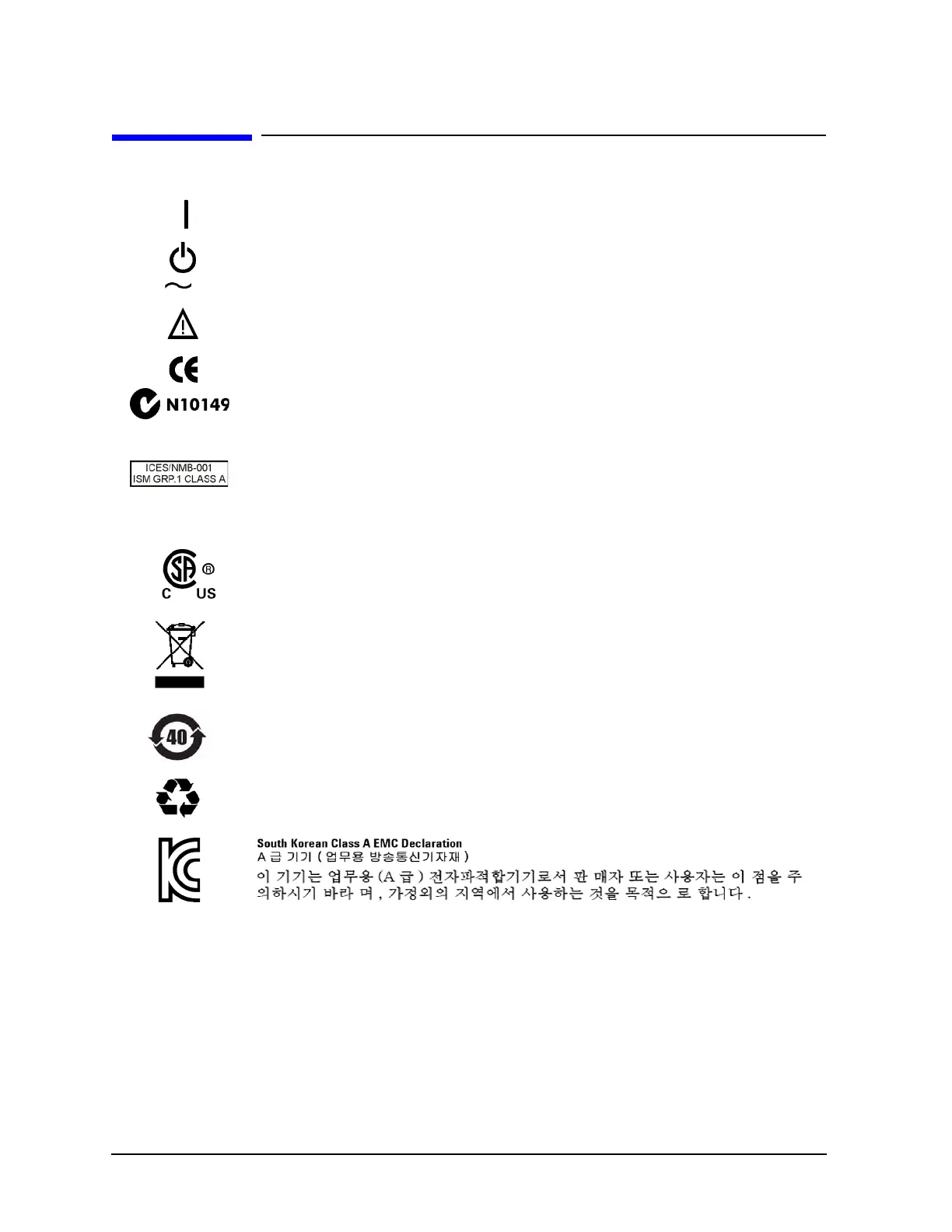 N10149

ICES/NMB-001
ISM GRP.1 CLASS A

C US

40

South Korean Class A EMC Declaration
A 급 기기 ( 업무용 방송통신기자재 )
이 기기는 업무용 (A 급 ) 전자파적합기기로서 판 매자 또는 사용자는 이 점을 주의하시기 바라 며 , 가정외의 지역에서 사용하는 것을 목적으 로 합니다 .